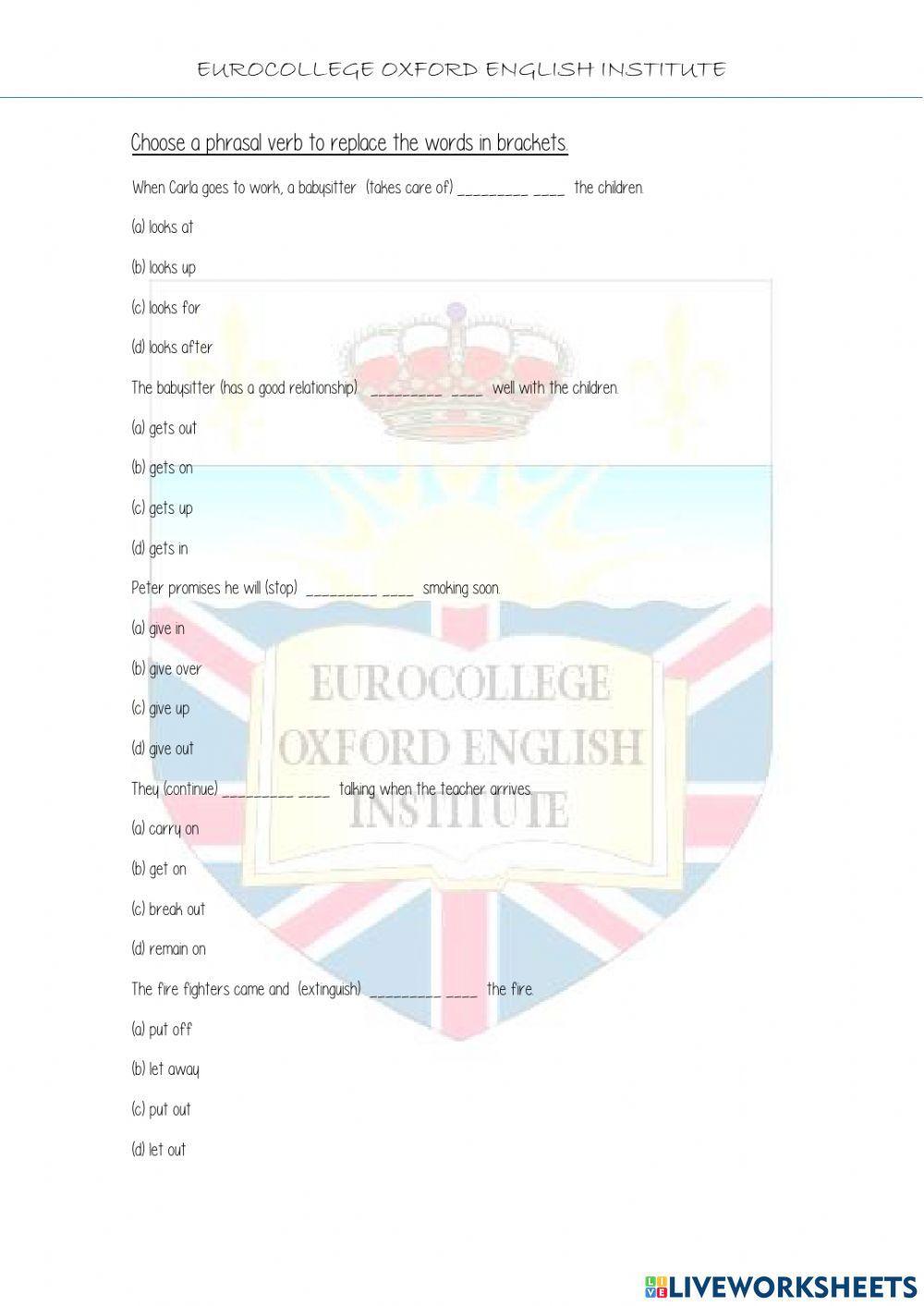 EUROCOLLEGE OXFORD ENGLISH INSTITUTE

Choose a phrasal verb to replace the words in brackets.

When Carla goes to work, a babysitter (takes care of) ____ ____ the children.

(a) looks at

(b) looks up

(c) looks for

(d) looks after

The babysitter (has a good relationship) ____ ____ well with the children.

(a) gets out

(b) gets on

(c) gets up

(d) gets in

Peter promises he will (stop) ____ ____ smoking soon.

(a) give in

(b) give over

(c) give up

(d) give out

They (continue) ____ ____ talking when the teacher arrives.

(a) carry on

(b) get on

(c) break out

(d) remain on

The fire fighters came and (extinguish) ____ ____ the fire.

(a) put off

(b) let away

(c) put out

(d) let out

LIVEWORKSHEETS

EUROCOLLEGE OXFORD ENGLISH INSTITUTE